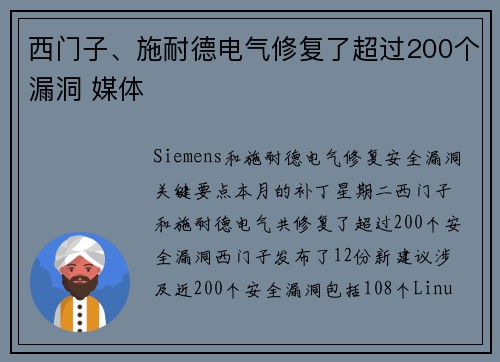 西门子、施耐德电气修复了超过200个漏洞 媒体

Siemens和施耐德电气修复安全漏洞关键要点本月的补丁星期二西门子和施耐德电气共修复了超过200个安全漏洞西门子发布了12份新建议涉及近200个安全漏洞包括108个Linu